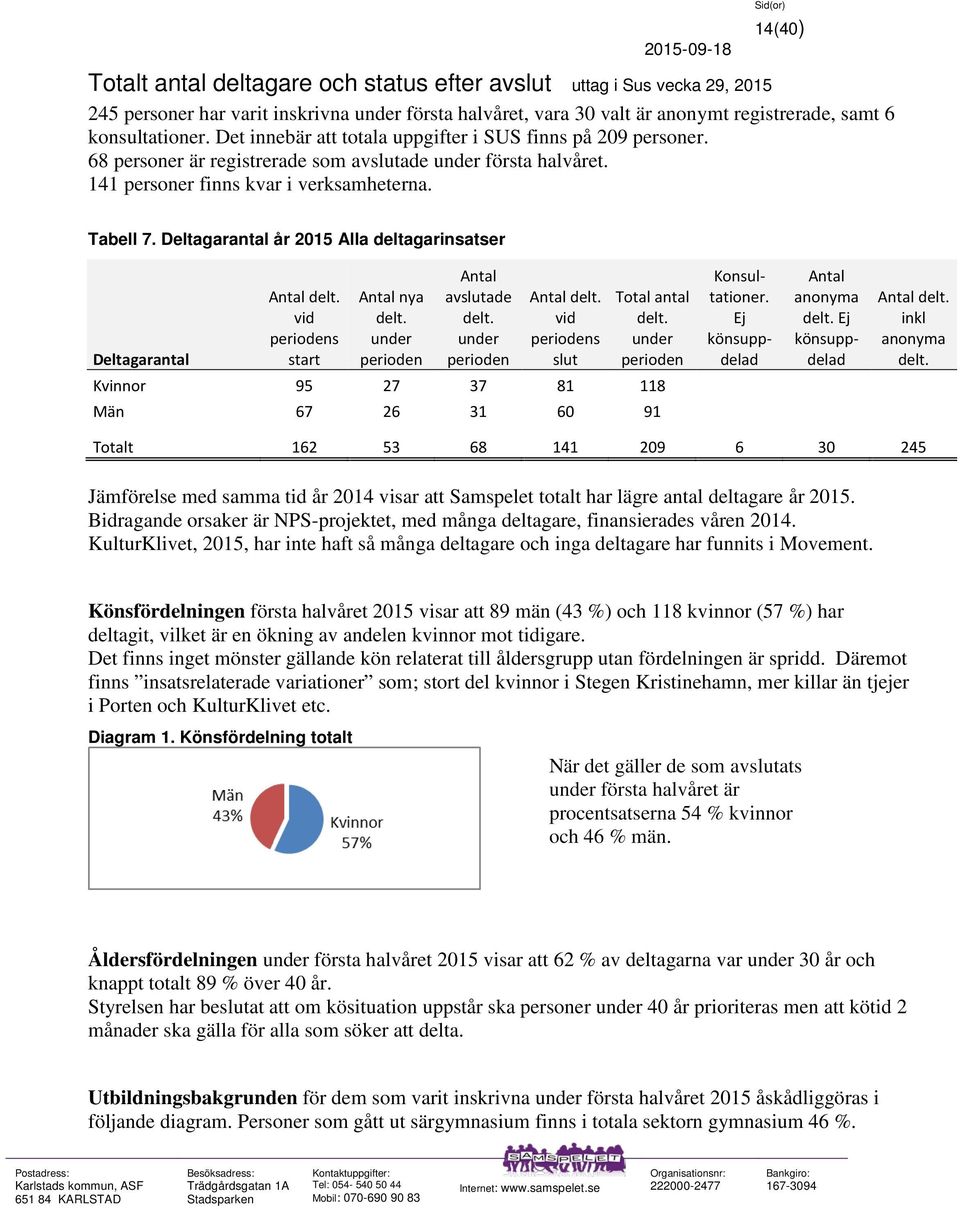 Sid(or)
2015-09-18 14(40)

Totalt antal deltagare och status efter avslut uttag i Sus vecka 29, 2015

245 personer har varit inskrivna under första halvåret, vara 30 valt är anonymt registrerade, samt 6 konsultationer. Det innebär att totala uppgifter i SUS finns på 209 personer.
68 personer är registrerade som avslutade under första halvåret.
141 personer finns kvar i verksamheterna.

Tabell 7. Deltagarantal år 2015 Alla deltagarinsatser

| Deltagarantal | Antal delt. vid periodens start | Antal nya delt. under perioden | Antal avslutade delt. under perioden | Antal delt. vid periodens slut | Total antal delt. under perioden | Konsultationer. Ej könsuppdelad | Antal anonyma delt. Ej könsuppdelad | Antal delt. inkl anonyma delt. |
|---|---|---|---|---|---|---|---|---|
| Kvinnor | 95 | 27 | 37 | 81 | 118 | | | |
| Män | 67 | 26 | 31 | 60 | 91 | | | |
| Totalt | 162 | 53 | 68 | 141 | 209 | 6 | 30 | 245 |

Jämförelse med samma tid år 2014 visar att Samspelet totalt har lägre antal deltagare år 2015. Bidragande orsaker är NPS-projektet, med många deltagare, finansierades våren 2014. KulturKlivet, 2015, har inte haft så många deltagare och inga deltagare har funnits i Movement.

Könsfördelningen första halvåret 2015 visar att 89 män (43 %) och 118 kvinnor (57 %) har deltagit, vilket är en ökning av andelen kvinnor mot tidigare.
Det finns inget mönster gällande kön relaterat till åldersgrupp utan fördelningen är spridd. Däremot finns ”insatsrelaterade variationer” som; stort del kvinnor i Stegen Kristinehamn, mer killar än tjejer i Porten och KulturKlivet etc.

Diagram 1. Könsfördelning totalt

Män 43%
Kvinnor 57%

När det gäller de som avslutats under första halvåret är procentsatserna 54 % kvinnor och 46 % män.

Åldersfördelningen under första halvåret 2015 visar att 62 % av deltagarna var under 30 år och knappt totalt 89 % över 40 år.
Styrelsen har beslutat att om kösituation uppstår ska personer under 40 år prioriteras men att kötid 2 månader ska gälla för alla som söker att delta.

Utbildningsbakgrunden för dem som varit inskrivna under första halvåret 2015 åskådliggöras i följande diagram. Personer som gått ut särgymnasium finns i totala sektorn gymnasium 46 %.

Postadress: Karlstads kommun, ASF 651 84 KARLSTAD
Besöksadress: Trädgårdsgatan 1A Stadsparken
Kontaktuppgifter: Tel: 054- 540 50 44 Mobil: 070-690 90 83
SAMSPELET
Internet: www.samspelet.se
Organisationsnr: 222000-2477
Bankgiro: 167-3094